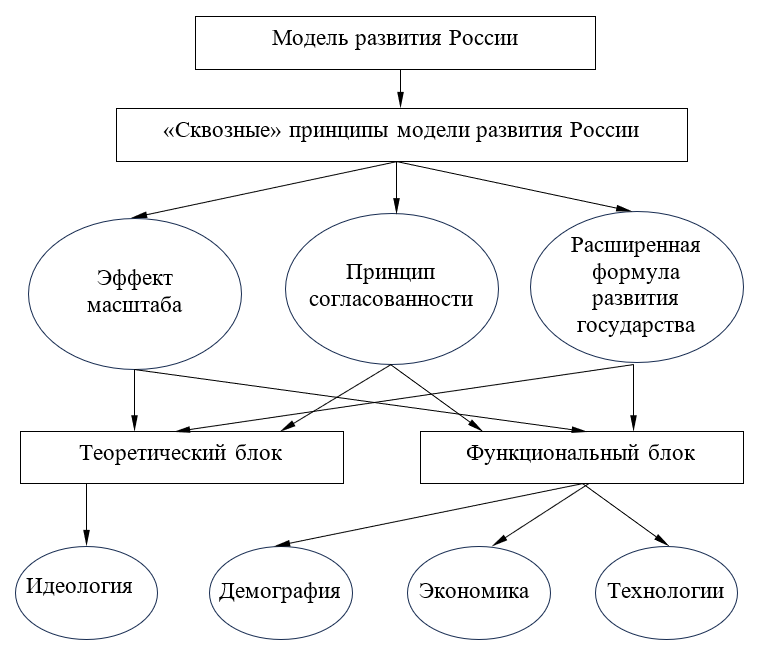 Модель развития России

«Сквозные» принципы модели развития России

Эффект масштаба

Принцип согласованности

Расширенная формула развития государства

Теоретический блок

Функциональный блок

Идеология

Демография

Экономика

Технологии